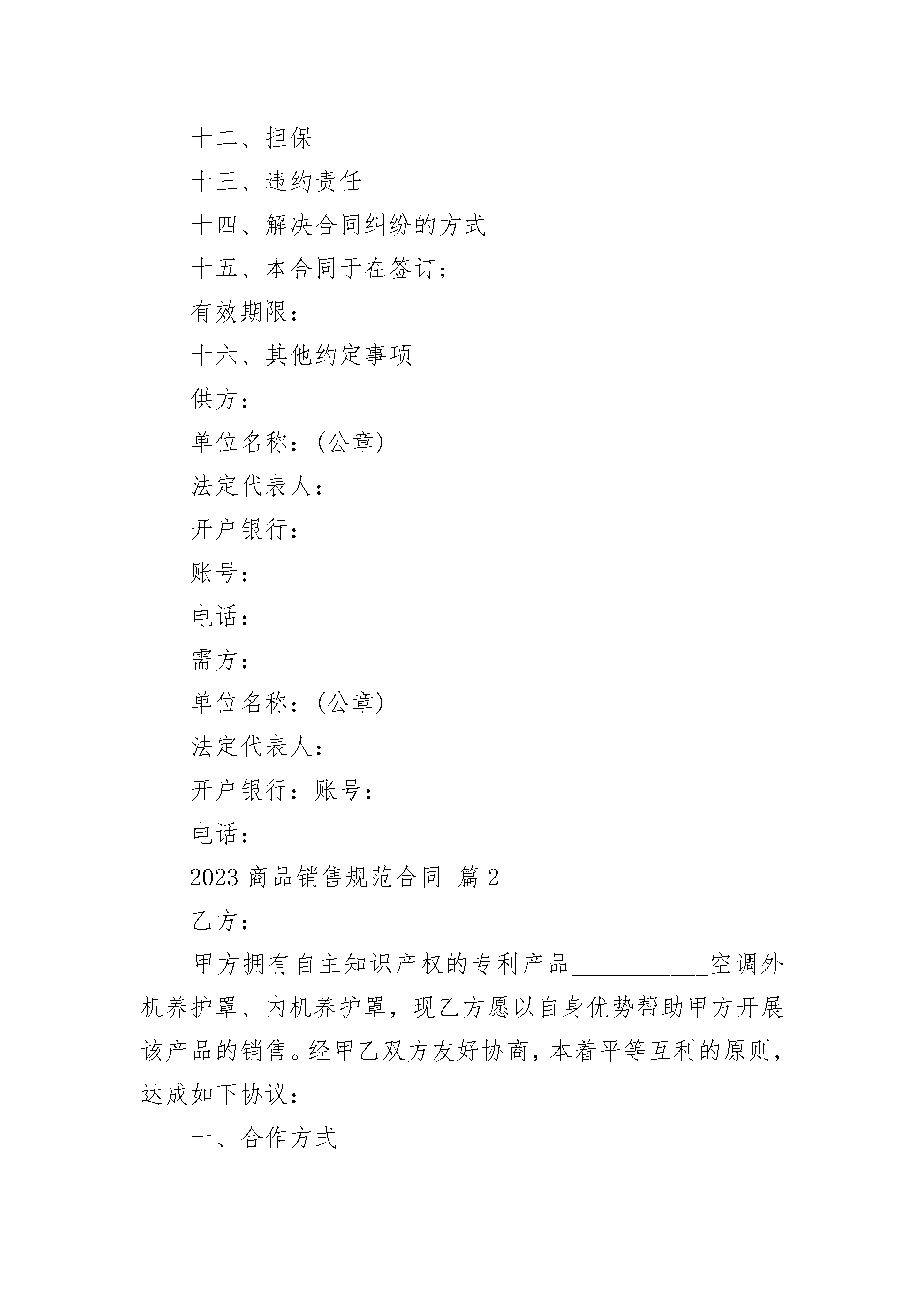 十二、担保

十三、违约责任

十四、解决合同纠纷的方式

十五、本合同于在签订;

有效期限:

十六、其他约定事项

供方:

单位名称:(公章)

法定代表人:

开户银行:

账号:

电话:

需方:

单位名称:(公章)

法定代表人:

开户银行:账号:

电话:

2023 商品销售规范合同 篇 2

乙方:

甲方拥有自主知识产权的专利产品___________空调外机养护罩、内机养护罩,现乙方愿以自身优势帮助甲方开展该产品的销售。经甲乙双方友好协商,本着平等互利的原则,达成如下协议:

一、合作方式